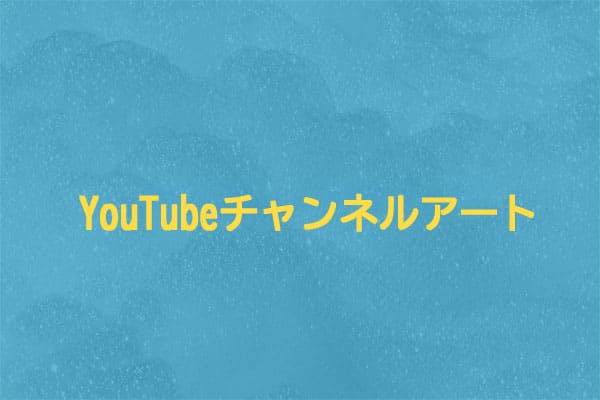 YouTubeチャンネルアート